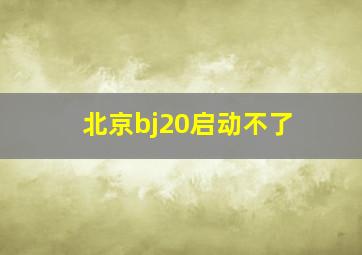 北京bj20启动不了